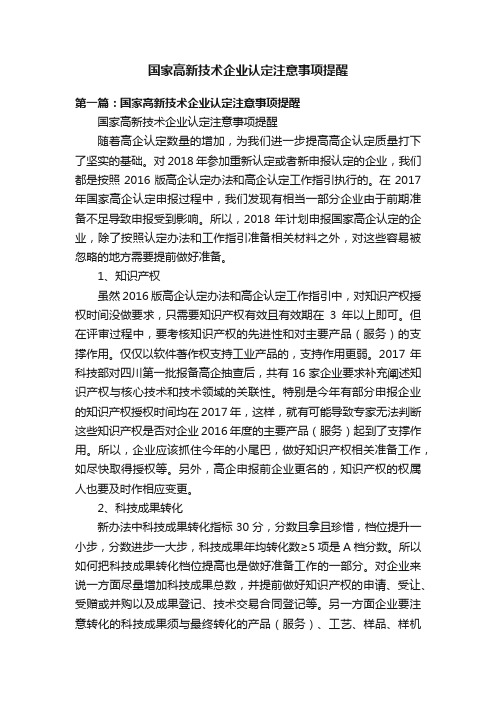 国家高新技术企业认定注意事项提醒

第一篇：国家高新技术企业认定注意事项提醒

国家高新技术企业认定注意事项提醒

随着高企认定数量的增加，为我们进一步提高高企认定质量打下了坚实的基础。对 2018 年参加重新认定或者新申报认定的企业，我们都是按照 2016 版高企认定办法和高企认定工作指引执行的。在 2017 年国家高企认定申报过程中，我们发现有相当一部分企业由于前期准备不足导致申报受到影响。所以，2018 年计划申报国家高企认定的企业，除了按照认定办法和工作指引准备相关材料之外，对这些容易被忽略的地方需要提前做好准备。

1、知识产权

虽然 2016 版高企认定办法和高企认定工作指引中，对知识产权授权时间没做要求，只需要知识产权有效且有效期在 3 年以上即可。但在评审过程中，要考核知识产权的先进性和对主要产品（服务）的支撑作用。仅仅以软件著作权支持工业产品的，支持作用更弱。2017 年科技部对四川第一批报备高企抽查后，共有 16 家企业要求补充阐述知识产权与核心技术和技术领域的关联性。特别是今年有部分申报企业的知识产权授权时间均在 2017 年，这样，就有可能导致专家无法判断这些知识产权是否对企业 2016 年度的主要产品（服务）起到了支撑作用。所以，企业应该抓住今年的小尾巴，做好知识产权相关准备工作，如尽快取得授权等。另外，高企申报前企业更名的，知识产权的权属人也要及时作相应变更。

2、科技成果转化

新办法中科技成果转化指标 30 分，分数且拿且珍惜，档位提升一小步，分数进步一大步，科技成果年均转化数≥5 项是 A 档分数。所以如何把科技成果转化档位提高也是做好准备工作的一部分。对企业来说一方面尽量增加科技成果总数，并提前做好知识产权的申请、受让、受赠或并购以及成果登记、技术交易合同登记等。另一方面企业要注意转化的科技成果须与最终转化的产品（服务）、工艺、样品、样机